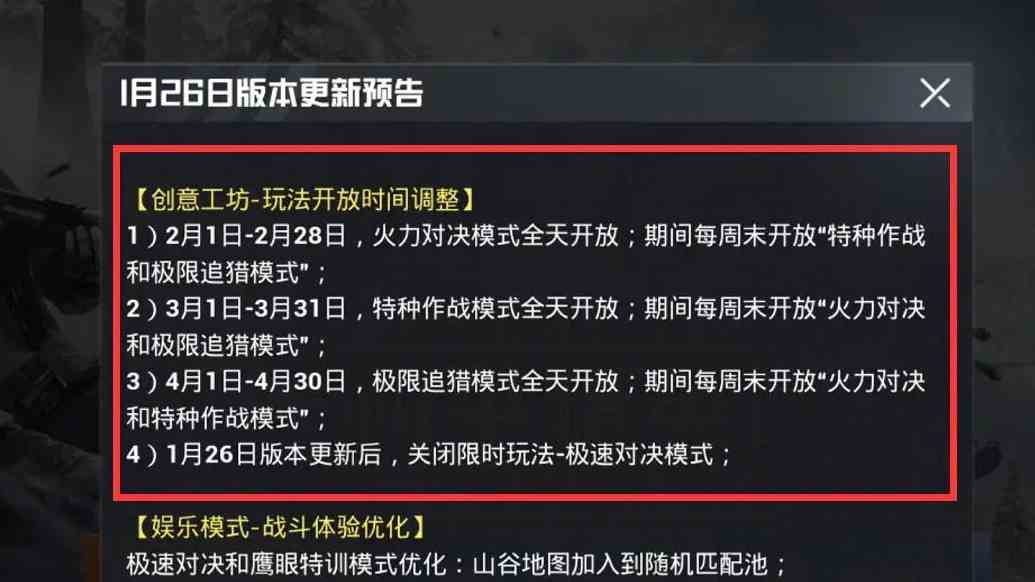 1月26日版本更新预告

【创意工坊-玩法开放时间调整】
1）2月1日-2月28日，火力对决模式全天开放；期间每周末开放“特种作战和极限追猎模式”；
2）3月1日-3月31日，特种作战模式全天开放；期间每周末开放“火力对决和极限追猎模式”；
3）4月1日-4月30日，极限追猎模式全天开放；期间每周末开放“火力对决和特种作战模式”；
4）1月26日版本更新后，关闭限时玩法-极速对决模式；

【娱乐模式-战斗体验优化】
极速对决和鹰眼特训模式优化：山谷地图加入到随机匹配池；